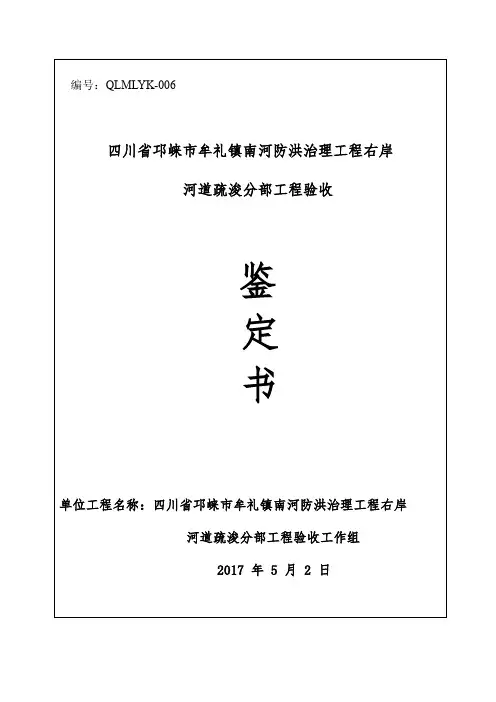 编号：QLMLYK-006

四川省邛崃市牟礼镇南河防洪治理工程右岸

河道疏浚分部工程验收

鉴

定

书

单位工程名称：四川省邛崃市牟礼镇南河防洪治理工程右岸

河道疏浚分部工程验收工作组

2017 年 5 月 2 日